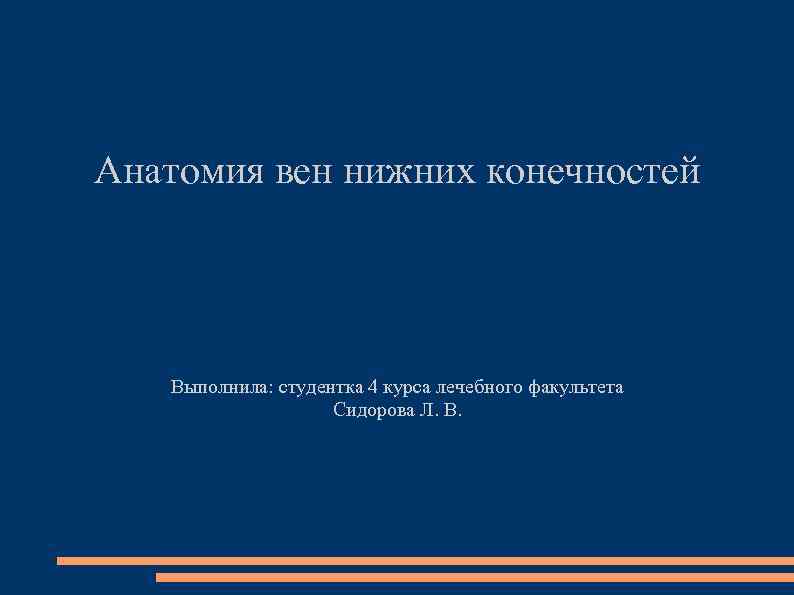 Анатомия вен нижних конечностей

Выполнила: студентка 4 курса лечебного факультета
Сидорова Л. В.